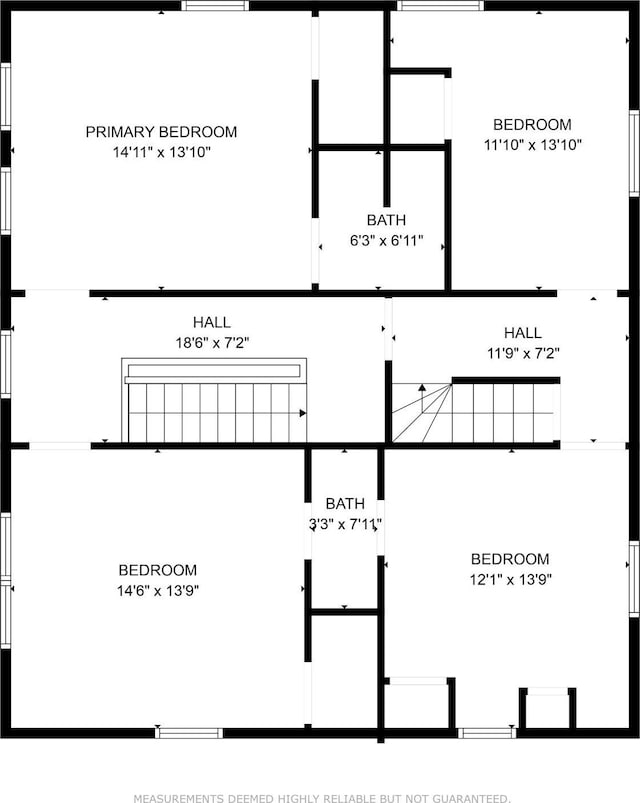 PRIMARY BEDROOM
14'11" x 13'10"

BEDROOM
11'10" x 13'10"

BATH
6'3" x 6'11"

HALL
18'6" x 7'2"

HALL
11'9" x 7'2"

BATH
3'3" x 7'11"

BEDROOM
14'6" x 13'9"

BEDROOM
12'1" x 13'9"

MEASUREMENTS DEEMED HIGHLY RELIABLE BUT NOT GUARANTEED.